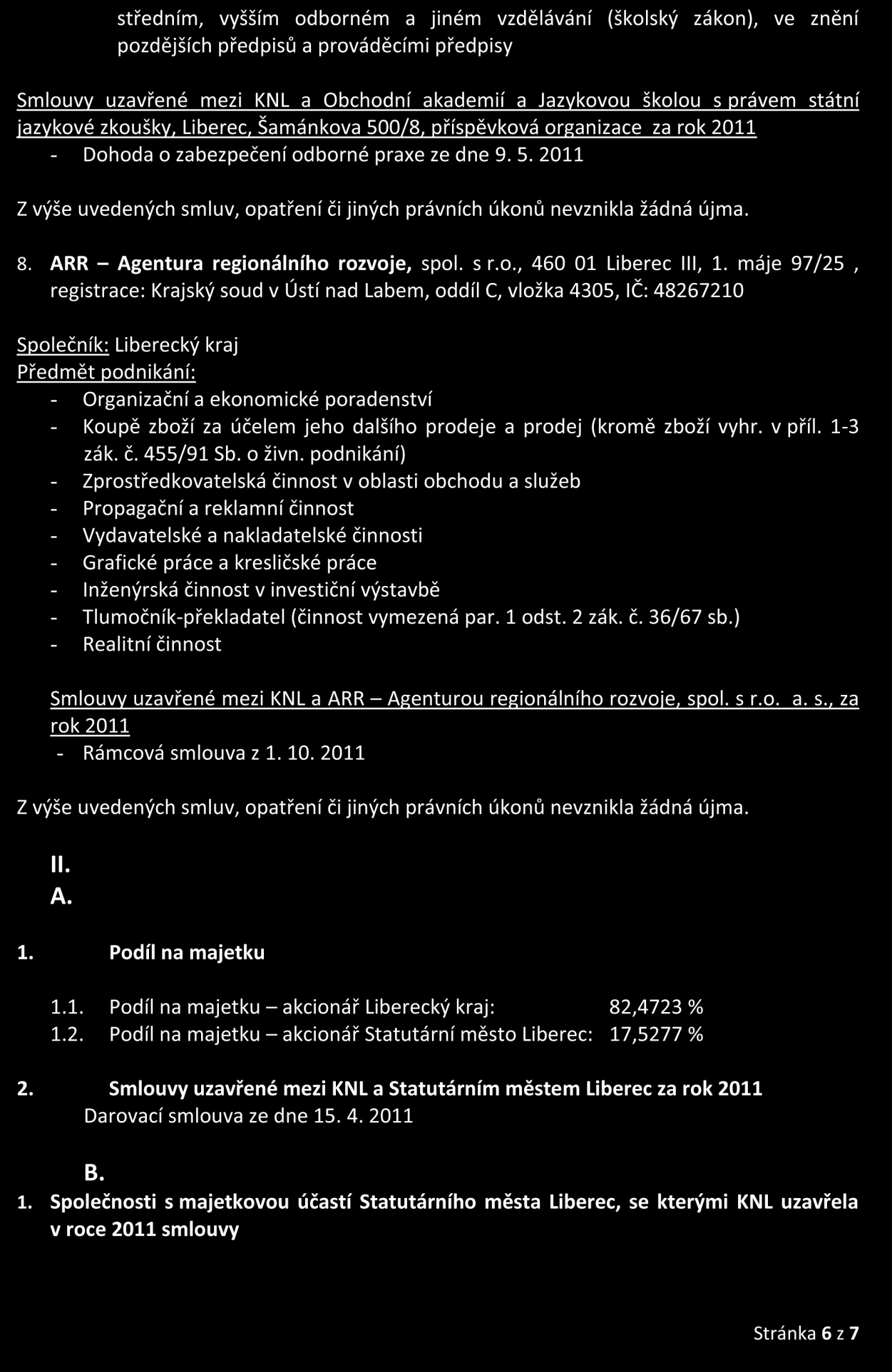 středním, vyšším odborném a jiném vzdělávání (školský zákon), ve znění pozdějších předpisů a prováděcími předpisy

Smlouvy uzavřené mezi KNL a Obchodní akademií a Jazykovou školou s právem státní jazykové zkoušky, Liberec, Šamánkova 500/8, příspěvková organizace za rok 2011
- Dohoda o zabezpečení odborné praxe ze dne 9. 5. 2011

Z výše uvedených smluv, opatření či jiných právních úkonů nevznikla žádná újma.

8. ARR – Agentura regionálního rozvoje, spol. s r.o., 460 01 Liberec III, 1. máje 97/25 , registrace: Krajský soud v Ústí nad Labem, oddíl C, vložka 4305, IČ: 48267210

Společník: Liberecký kraj
Předmět podnikání:
- Organizační a ekonomické poradenství
- Koupě zboží za účelem jeho dalšího prodeje a prodej (kromě zboží vyhr. v příl. 1-3 zák. č. 455/91 Sb. o živn. podnikání)
- Zprostředkovatelská činnost v oblasti obchodu a služeb
- Propagační a reklamní činnost
- Vydavatelské a nakladatelské činnosti
- Grafické práce a kresličské práce
- Inženýrská činnost v investiční výstavbě
- Tlumočník-překladatel (činnost vymezená par. 1 odst. 2 zák. č. 36/67 sb.)
- Realitní činnost

Smlouvy uzavřené mezi KNL a ARR – Agenturou regionálního rozvoje, spol. s r.o. a. s., za rok 2011
- Rámcová smlouva z 1. 10. 2011

Z výše uvedených smluv, opatření či jiných právních úkonů nevznikla žádná újma.

II.
A.

1. Podíl na majetku

1.1. Podíl na majetku – akcionář Liberecký kraj: 82,4723 %
1.2. Podíl na majetku – akcionář Statutární město Liberec: 17,5277 %

2. Smlouvy uzavřené mezi KNL a Statutárním městem Liberec za rok 2011
Darovací smlouva ze dne 15. 4. 2011

B.
1. Společnosti s majetkovou účastí Statutárního města Liberec, se kterými KNL uzavřela v roce 2011 smlouvy

Stránka 6 z 7